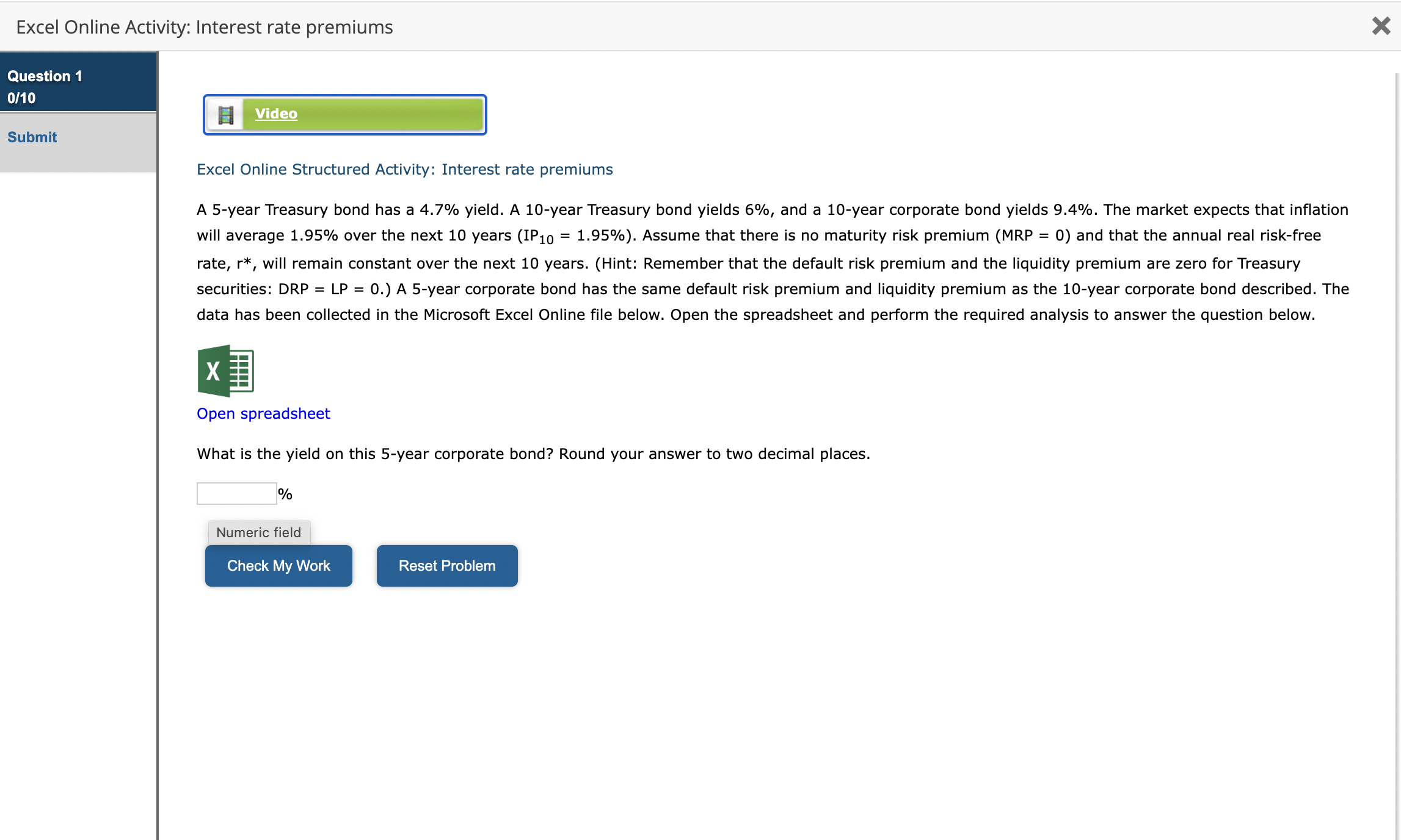 Excel Online Activity: Interest rate premiums

Question 1
0/10

Submit

Video

Excel Online Structured Activity: Interest rate premiums

A 5-year Treasury bond has a 4.7% yield. A 10-year Treasury bond yields 6%, and a 10-year corporate bond yields 9.4%. The market expects that inflation will average 1.95% over the next 10 years ($IP_{10}$ = 1.95%). Assume that there is no maturity risk premium (MRP = 0) and that the annual real risk-free rate, r*, will remain constant over the next 10 years. (Hint: Remember that the default risk premium and the liquidity premium are zero for Treasury securities: DRP = LP = 0.) A 5-year corporate bond has the same default risk premium and liquidity premium as the 10-year corporate bond described. The data has been collected in the Microsoft Excel Online file below. Open the spreadsheet and perform the required analysis to answer the question below.

X

Open spreadsheet

What is the yield on this 5-year corporate bond? Round your answer to two decimal places.

%

Numeric field

Check My Work

Reset Problem